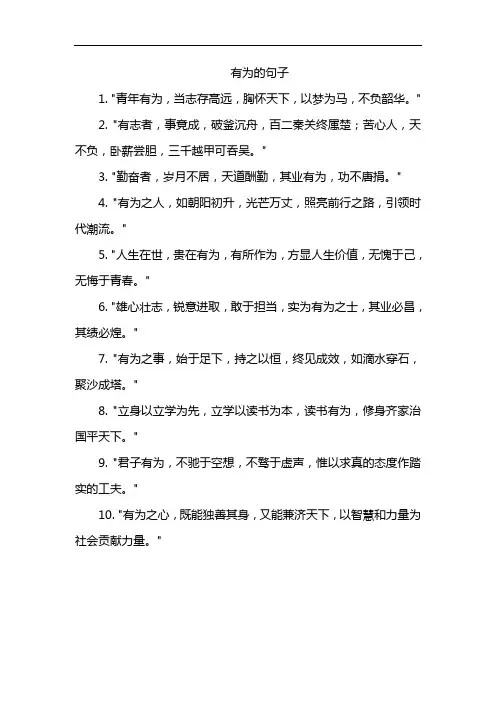 有为的句子

1. "青年有为，当志存高远，胸怀天下，以梦为马，不负韶华。"

2. "有志者，事竟成，破釜沉舟，百二秦关终属楚；苦心人，天不负，卧薪尝胆，三千越甲可吞吴。"

3. "勤奋者，岁月不居，天道酬勤，其业有为，功不唐捐。"

4. "有为之人，如朝阳初升，光芒万丈，照亮前行之路，引领时代潮流。"

5. "人生在世，贵在有为，有所作为，方显人生价值，无愧于己，无悔于青春。"

6. "雄心壮志，锐意进取，敢于担当，实为有为之士，其业必昌，其绩必煌。"

7. "有为之事，始于足下，持之以恒，终见成效，如滴水穿石，聚沙成塔。"

8. "立身以立学为先，立学以读书为本，读书有为，修身齐家治国平天下。"

9. "君子有为，不驰于空想，不骛于虚声，惟以求真的态度作踏实的工夫。"

10. "有为之心，既能独善其身，又能兼济天下，以智慧和力量为社会贡献力量。"